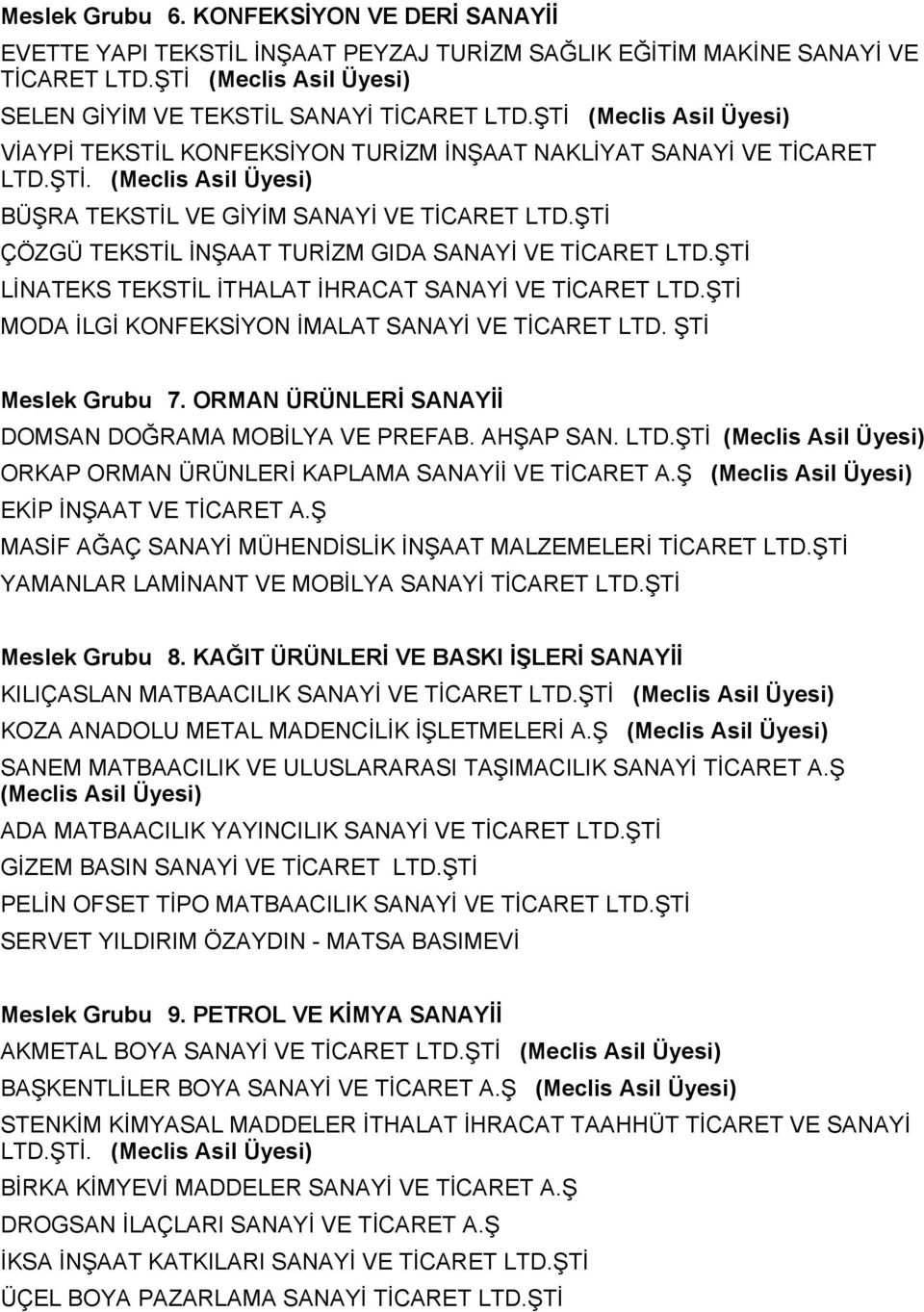 Meslek Grubu 6. KONFEKSİYON VE DERİ SANAYİİ

EVETTE YAPI TEKSTİL İNŞAAT PEYZAJ TURİZM SAĞLIK EĞİTİM MAKİNE SANAYİ VE TİCARET LTD.ŞTİ (Meclis Asil Üyesi)

SELEN GİYİM VE TEKSTİL SANAYİ TİCARET LTD.ŞTİ (Meclis Asil Üyesi)

VİAYPİ TEKSTİL KONFEKSİYON TURİZM İNŞAAT NAKLİYAT SANAYİ VE TİCARET LTD.ŞTİ. (Meclis Asil Üyesi)

BÜŞRA TEKSTİL VE GİYİM SANAYİ VE TİCARET LTD.ŞTİ

ÇÖZGÜ TEKSTİL İNŞAAT TURİZM GIDA SANAYİ VE TİCARET LTD.ŞTİ

LİNATEKS TEKSTİL İTHALAT İHRACAT SANAYİ VE TİCARET LTD.ŞTİ

MODA İLGİ KONFEKSİYON İMALAT SANAYİ VE TİCARET LTD. ŞTİ

Meslek Grubu 7. ORMAN ÜRÜNLERİ SANAYİİ

DOMSAN DOĞRAMA MOBİLYA VE PREFAB. AHŞAP SAN. LTD.ŞTİ (Meclis Asil Üyesi)

ORKAP ORMAN ÜRÜNLERİ KAPLAMA SANAYİİ VE TİCARET A.Ş (Meclis Asil Üyesi)

EKİP İNŞAAT VE TİCARET A.Ş

MASİF AĞAÇ SANAYİ MÜHENDİSLİK İNŞAAT MALZEMELERİ TİCARET LTD.ŞTİ

YAMANLAR LAMİNANT VE MOBİLYA SANAYİ TİCARET LTD.ŞTİ

Meslek Grubu 8. KAĞIT ÜRÜNLERİ VE BASKI İŞLERİ SANAYİİ

KILIÇASLAN MATBAACILIK SANAYİ VE TİCARET LTD.ŞTİ (Meclis Asil Üyesi)

KOZA ANADOLU METAL MADENCİLİK İŞLETMELERİ A.Ş (Meclis Asil Üyesi)

SANEM MATBAACILIK VE ULUSLARARASI TAŞIMACILIK SANAYİ TİCARET A.Ş (Meclis Asil Üyesi)

ADA MATBAACILIK YAYINCILIK SANAYİ VE TİCARET LTD.ŞTİ

GİZEM BASIN SANAYİ VE TİCARET LTD.ŞTİ

PELİN OFSET TİPO MATBAACILIK SANAYİ VE TİCARET LTD.ŞTİ

SERVET YILDIRIM ÖZAYDIN - MATSA BASIMEVİ

Meslek Grubu 9. PETROL VE KİMYA SANAYİİ

AKMETAL BOYA SANAYİ VE TİCARET LTD.ŞTİ (Meclis Asil Üyesi)

BAŞKENTLİLER BOYA SANAYİ VE TİCARET A.Ş (Meclis Asil Üyesi)

STENKİM KİMYASAL MADDELER İTHALAT İHRACAT TAAHHÜT TİCARET VE SANAYİ LTD.ŞTİ. (Meclis Asil Üyesi)

BİRKA KİMYEVİ MADDELER SANAYİ VE TİCARET A.Ş

DROGSAN İLAÇLARI SANAYİ VE TİCARET A.Ş

İKSA İNŞAAT KATKILARI SANAYİ VE TİCARET LTD.ŞTİ

ÜÇEL BOYA PAZARLAMA SANAYİ TİCARET LTD.ŞTİ